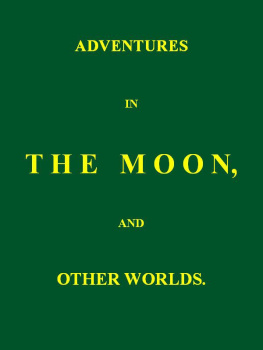 ADVENTURES

IN

THE MOON,

AND

OTHER WORLDS.